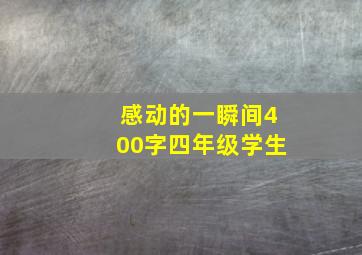 感动的一瞬间400字四年级学生